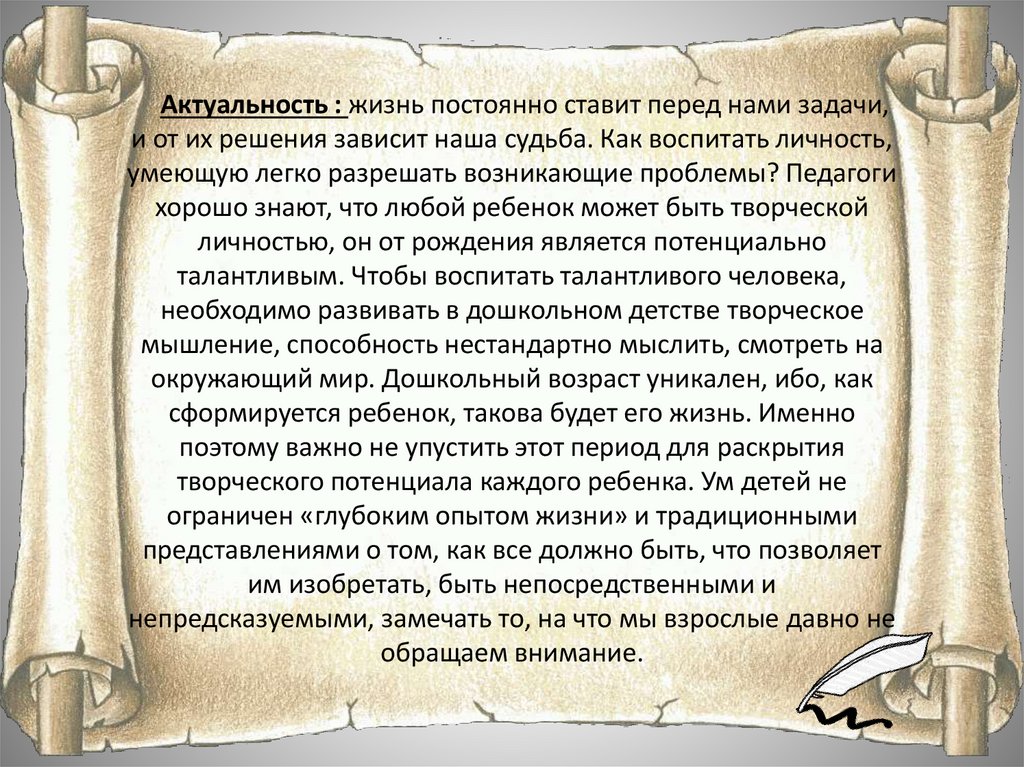 Актуальность : жизнь постоянно ставит перед нами задачи, и от их решения зависит наша судьба. Как воспитать личность, умеющую легко разрешать возникающие проблемы? Педагоги хорошо знают, что любой ребенок может быть творческой личностью, он от рождения является потенциально талантливым. Чтобы воспитать талантливого человека, необходимо развивать в дошкольном детстве творческое мышление, способность нестандартно мыслить, смотреть на окружающий мир. Дошкольный возраст уникален, ибо, как сформируется ребенок, такова будет его жизнь. Именно поэтому важно не упустить этот период для раскрытия творческого потенциала каждого ребенка. Ум детей не ограничен «глубоким опытом жизни» и традиционными представлениями о том, как все должно быть, что позволяет им изобретать, быть непосредственными и непредсказуемыми, замечать то, на что мы взрослые давно не обращаем внимание.